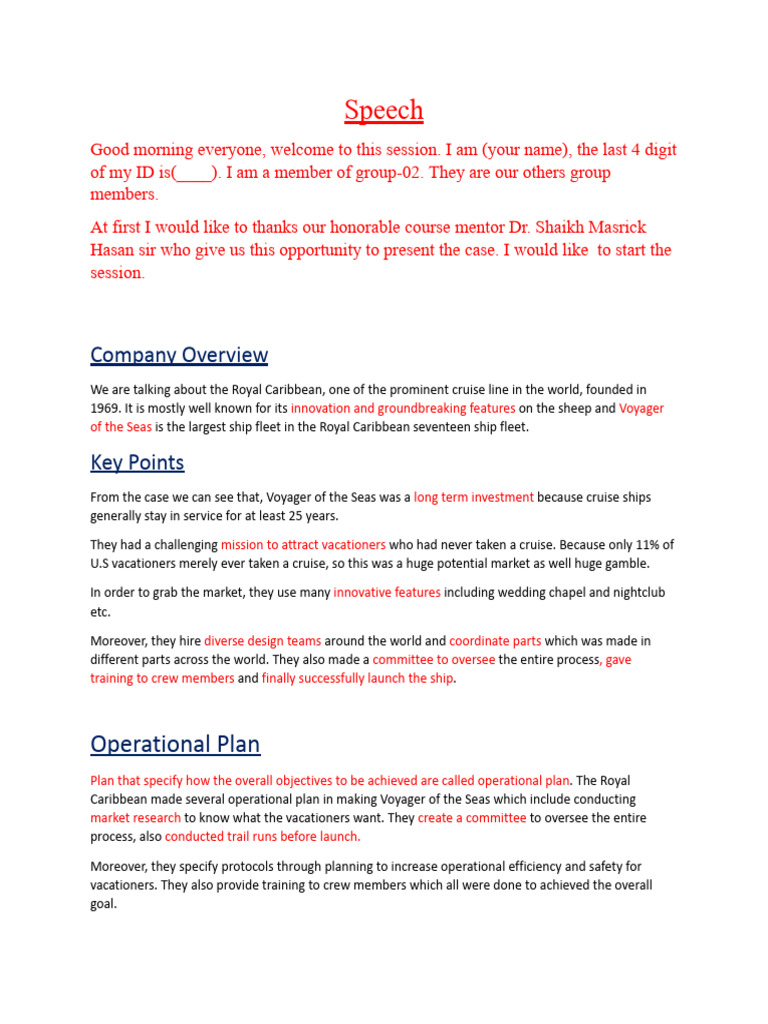 Speech

Good morning everyone, welcome to this session. I am (your name), the last 4 digit of my ID is(____). I am a member of group-02. They are our others group members.

At first I would like to thanks our honorable course mentor Dr. Shaikh Masrick Hasan sir who give us this opportunity to present the case. I would like to start the session.

Company Overview

We are talking about the Royal Caribbean, one of the prominent cruise line in the world, founded in 1969. It is mostly well known for its innovation and groundbreaking features on the sheep and Voyager of the Seas is the largest ship fleet in the Royal Caribbean seventeen ship fleet.

Key Points

From the case we can see that, Voyager of the Seas was a long term investment because cruise ships generally stay in service for at least 25 years.

They had a challenging mission to attract vacationers who had never taken a cruise. Because only 11% of U.S vacationers merely ever taken a cruise, so this was a huge potential market as well huge gamble.

In order to grab the market, they use many innovative features including wedding chapel and nightclub etc.

Moreover, they hire diverse design teams around the world and coordinate parts which was made in different parts across the world. They also made a committee to oversee the entire process, gave training to crew members and finally successfully launch the ship.

Operational Plan

Plan that specify how the overall objectives to be achieved are called operational plan. The Royal Caribbean made several operational plan in making Voyager of the Seas which include conducting market research to know what the vacationers want. They create a committee to oversee the entire process, also conducted trail runs before launch.

Moreover, they specify protocols through planning to increase operational efficiency and safety for vacationers. They also provide training to crew members which all were done to achieved the overall goal.